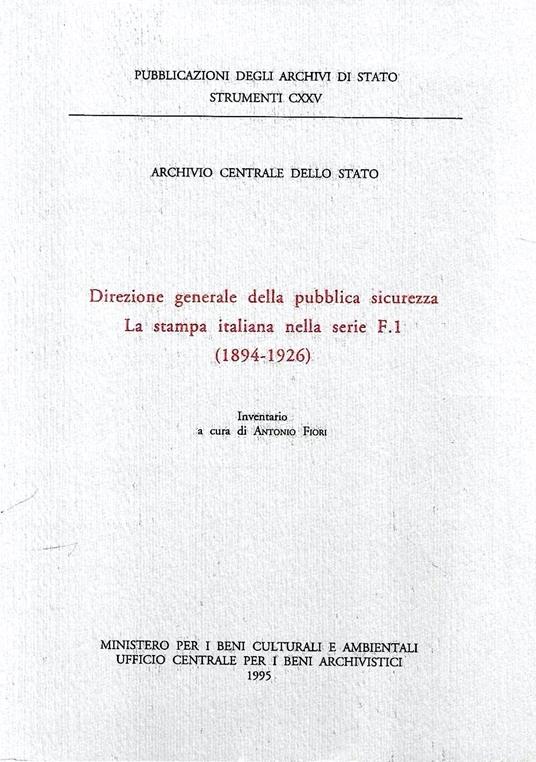 PUBBLICAZIONI DEGLI ARCHIVI DI STATO
STRUMENTI CXXV

ARCHIVIO CENTRALE DELLO STATO

Direzione generale della pubblica sicurezza
La stampa italiana nella serie F.1
(1894-1926)

Inventario
a cura di ANTONIO FIORI

MINISTERO PER I BENI CULTURALI E AMBIENTALI
UFFICIO CENTRALE PER I BENI ARCHIVISTICI
1995